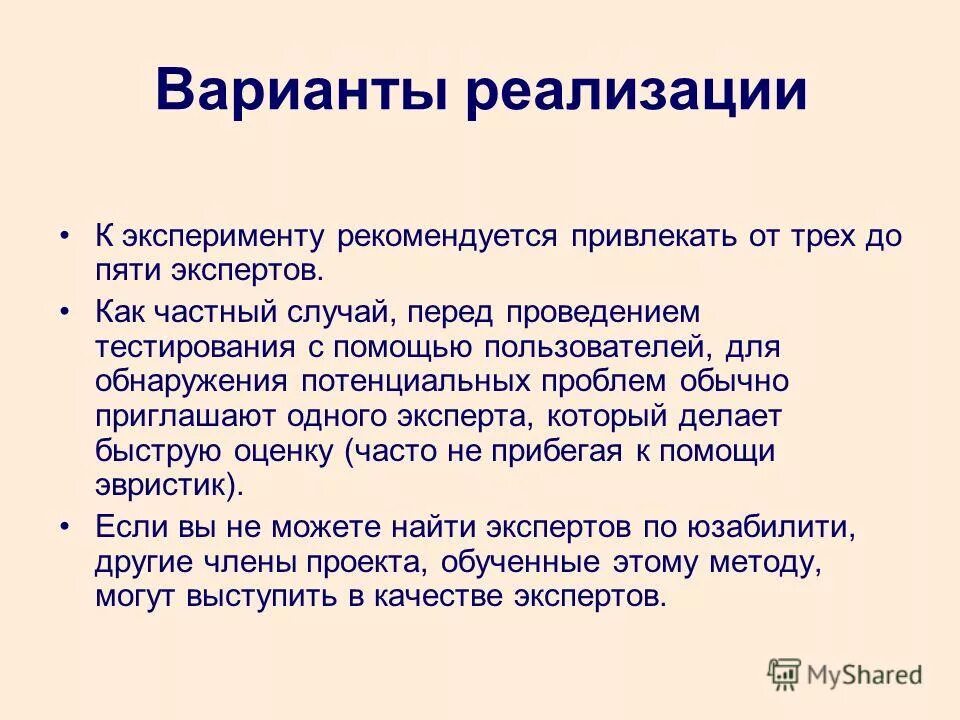 Варианты реализации

• К эксперименту рекомендуется привлекать от трех до пяти экспертов.

• Как частный случай, перед проведением тестирования с помощью пользователей, для обнаружения потенциальных проблем обычно приглашают одного эксперта, который делает быструю оценку (часто не прибегая к помощи эвристик).

• Если вы не можете найти экспертов по юзабилити, другие члены проекта, обученные этому методу, могут выступить в качестве экспертов.

MyShared